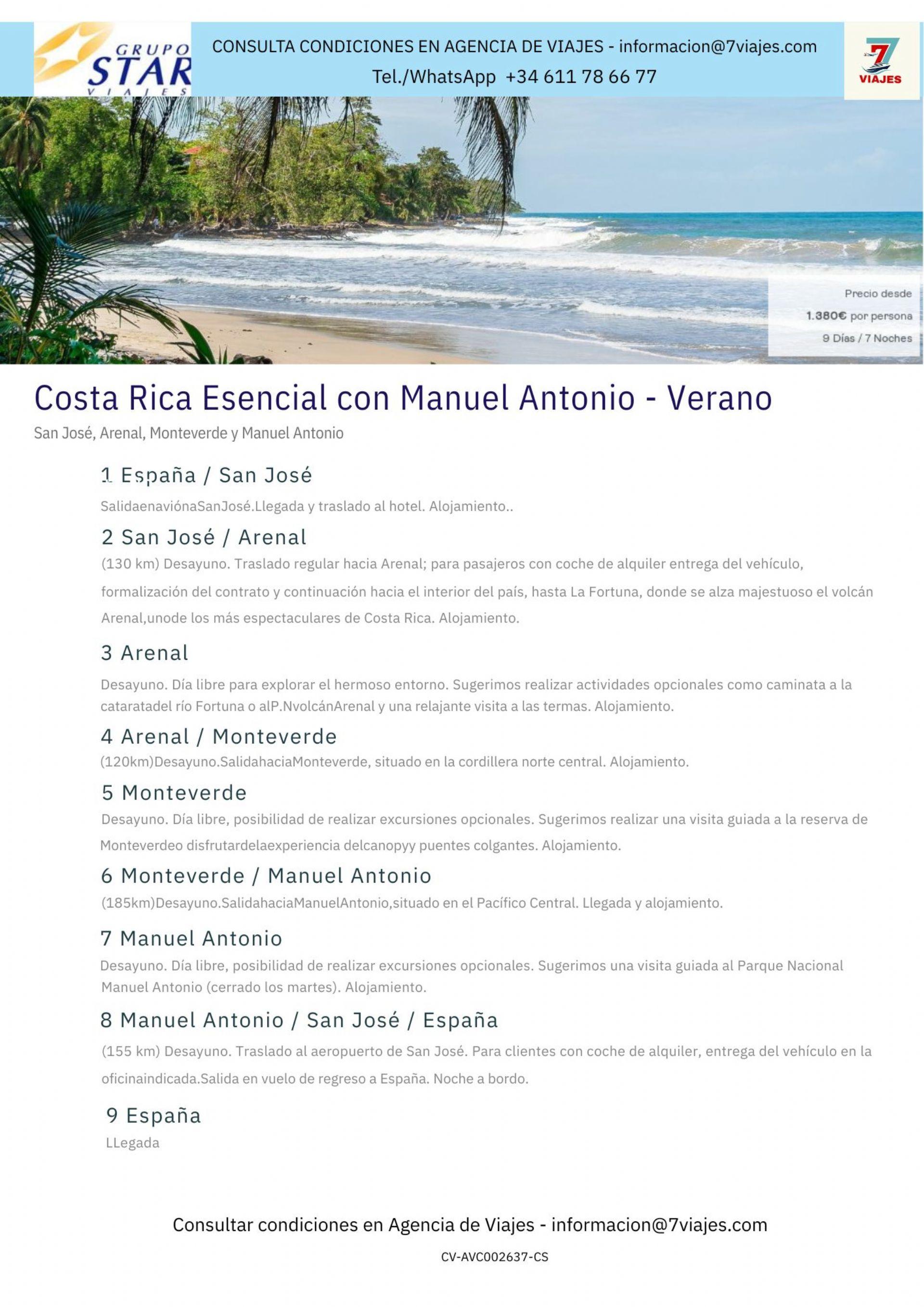 GRUPO STAR VIAJES

CONSULTA CONDICIONES EN AGENCIA DE VIAJES - informacion@7viajes.com
Tel./WhatsApp +34 611 78 66 77

7 VIAJES

Precio desde
1.380€ por persona
9 Días / 7 Noches

Costa Rica Esencial con Manuel Antonio - Verano
San José, Arenal, Monteverde y Manuel Antonio

1 España / San José
SalidaenaviónaSanJosé.Llegada y traslado al hotel. Alojamiento..

2 San José / Arenal
(130 km) Desayuno. Traslado regular hacia Arenal; para pasajeros con coche de alquiler entrega del vehículo, formalización del contrato y continuación hacia el interior del país, hasta La Fortuna, donde se alza majestuoso el volcán Arenal,unode los más espectaculares de Costa Rica. Alojamiento.

3 Arenal
Desayuno. Día libre para explorar el hermoso entorno. Sugerimos realizar actividades opcionales como caminata a la cataratadel río Fortuna o alP.NvolcánArenal y una relajante visita a las termas. Alojamiento.

4 Arenal / Monteverde
(120km)Desayuno.SalidahaciaMonteverde, situado en la cordillera norte central. Alojamiento.

5 Monteverde
Desayuno. Día libre, posibilidad de realizar excursiones opcionales. Sugerimos realizar una visita guiada a la reserva de Monteverdeo disfrutardelaexperiencia delcanopyy puentes colgantes. Alojamiento.

6 Monteverde / Manuel Antonio
(185km)Desayuno.SalidahaciaManuelAntonio,situado en el Pacífico Central. Llegada y alojamiento.

7 Manuel Antonio
Desayuno. Día libre, posibilidad de realizar excursiones opcionales. Sugerimos una visita guiada al Parque Nacional Manuel Antonio (cerrado los martes). Alojamiento.

8 Manuel Antonio / San José / España
(155 km) Desayuno. Traslado al aeropuerto de San José. Para clientes con coche de alquiler, entrega del vehículo en la oficinaindicada.Salida en vuelo de regreso a España. Noche a bordo.

9 España
LLegada

Consultar condiciones en Agencia de Viajes - informacion@7viajes.com

CV-AVC002637-CS